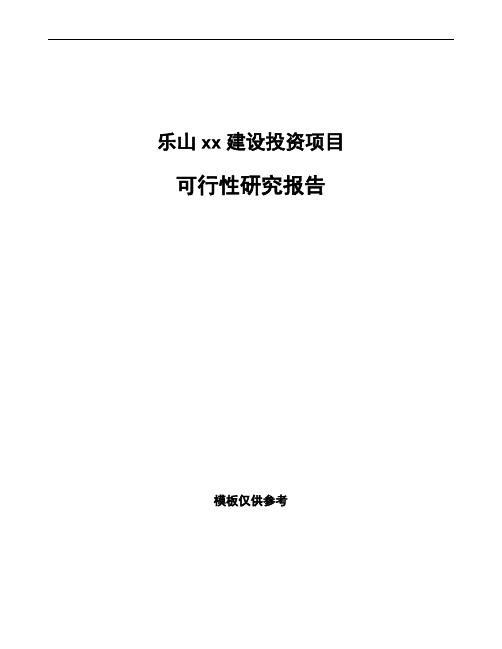 乐山 xx 建设投资项目

可行性研究报告

模板仅供参考